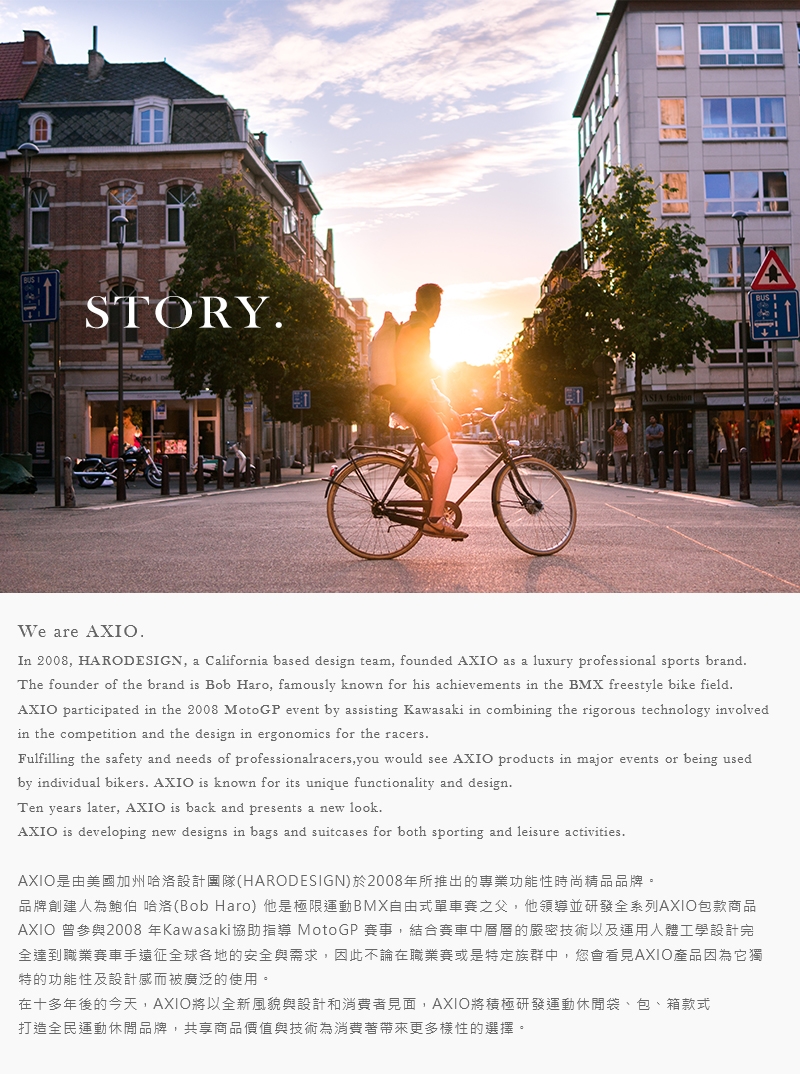 STORY.

We are AXIO.

In 2008, HARODESIGN, a California based design team, founded AXIO as a luxury professional sports brand.
The founder of the brand is Bob Haro, famously known for his achievements in the BMX freestyle bike field.
AXIO participated in the 2008 MotoGP event by assisting Kawasaki in combining the rigorous technology involved in the competition and the design in ergonomics for the racers.
Fulfilling the safety and needs of professionalracers,you would see AXIO products in major events or being used by individual bikers. AXIO is known for its unique functionality and design.
Ten years later, AXIO is back and presents a new look.
AXIO is developing new designs in bags and suitcases for both sporting and leisure activities.

AXIO是由美國加州哈洛設計團隊(HARODESIGN)於2008年所推出的專業功能性時尚精品品牌。
品牌創建人為鮑伯 哈洛(Bob Haro) 他是極限運動BMX自由式單車賽之父，他領導並研發全系列AXIO包款商品
AXIO 曾參與2008 年Kawasaki協助指導 MotoGP 賽事，結合賽車中層層的嚴密技術以及運用人體工學設計完全達到職業賽車手遠征全球各地的安全與需求，因此不論在職業賽或是特定族群中，您會看見AXIO產品因為它獨特的功能性及設計感而被廣泛的使用。
在十多年後的今天，AXIO將以全新風貌與設計和消費者見面，AXIO將積極研發運動休閒袋、包、箱款式
打造全民運動休閒品牌，共享商品價值與技術為消費著帶來更多樣性的選擇。